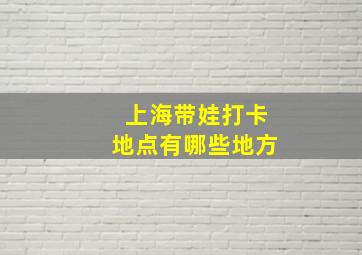 上海带娃打卡
地点有哪些地方